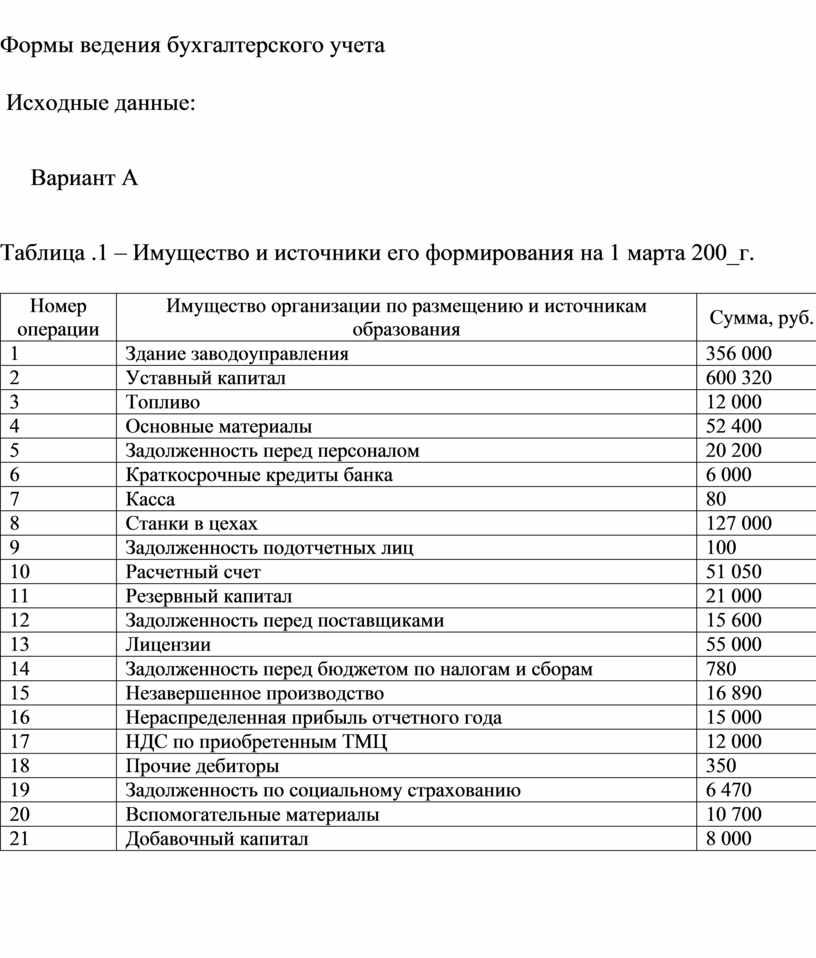 Формы ведения бухгалтерского учета

Исходные данные:

Вариант А

Таблица .1 – Имущество и источники его формирования на 1 марта 200_г.

| Номер операции | Имущество организации по размещению и источникам образования | Сумма, руб. |
|---|---|---|
| 1 | Здание заводоуправления | 356 000 |
| 2 | Уставный капитал | 600 320 |
| 3 | Топливо | 12 000 |
| 4 | Основные материалы | 52 400 |
| 5 | Задолженность перед персоналом | 20 200 |
| 6 | Краткосрочные кредиты банка | 6 000 |
| 7 | Касса | 80 |
| 8 | Станки в цехах | 127 000 |
| 9 | Задолженность подотчетных лиц | 100 |
| 10 | Расчетный счет | 51 050 |
| 11 | Резервный капитал | 21 000 |
| 12 | Задолженность перед поставщиками | 15 600 |
| 13 | Лицензии | 55 000 |
| 14 | Задолженность перед бюджетом по налогам и сборам | 780 |
| 15 | Незавершенное производство | 16 890 |
| 16 | Нераспределенная прибыль отчетного года | 15 000 |
| 17 | НДС по приобретенным ТМЦ | 12 000 |
| 18 | Прочие дебиторы | 350 |
| 19 | Задолженность по социальному страхованию | 6 470 |
| 20 | Вспомогательные материалы | 10 700 |
| 21 | Добавочный капитал | 8 000 |